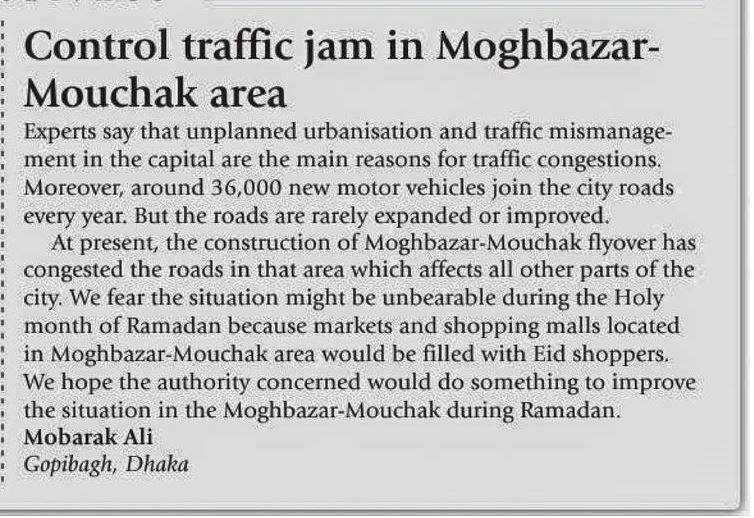 Control traffic jam in Moghbazar-Mouchak area

Experts say that unplanned urbanisation and traffic mismanagement in the capital are the main reasons for traffic congestions. Moreover, around 36,000 new motor vehicles join the city roads every year. But the roads are rarely expanded or improved.

At present, the construction of Moghbazar-Mouchak flyover has congested the roads in that area which affects all other parts of the city. We fear the situation might be unbearable during the Holy month of Ramadan because markets and shopping malls located in Moghbazar-Mouchak area would be filled with Eid shoppers. We hope the authority concerned would do something to improve the situation in the Moghbazar-Mouchak during Ramadan.

Mobarak Ali
Gopibagh, Dhaka